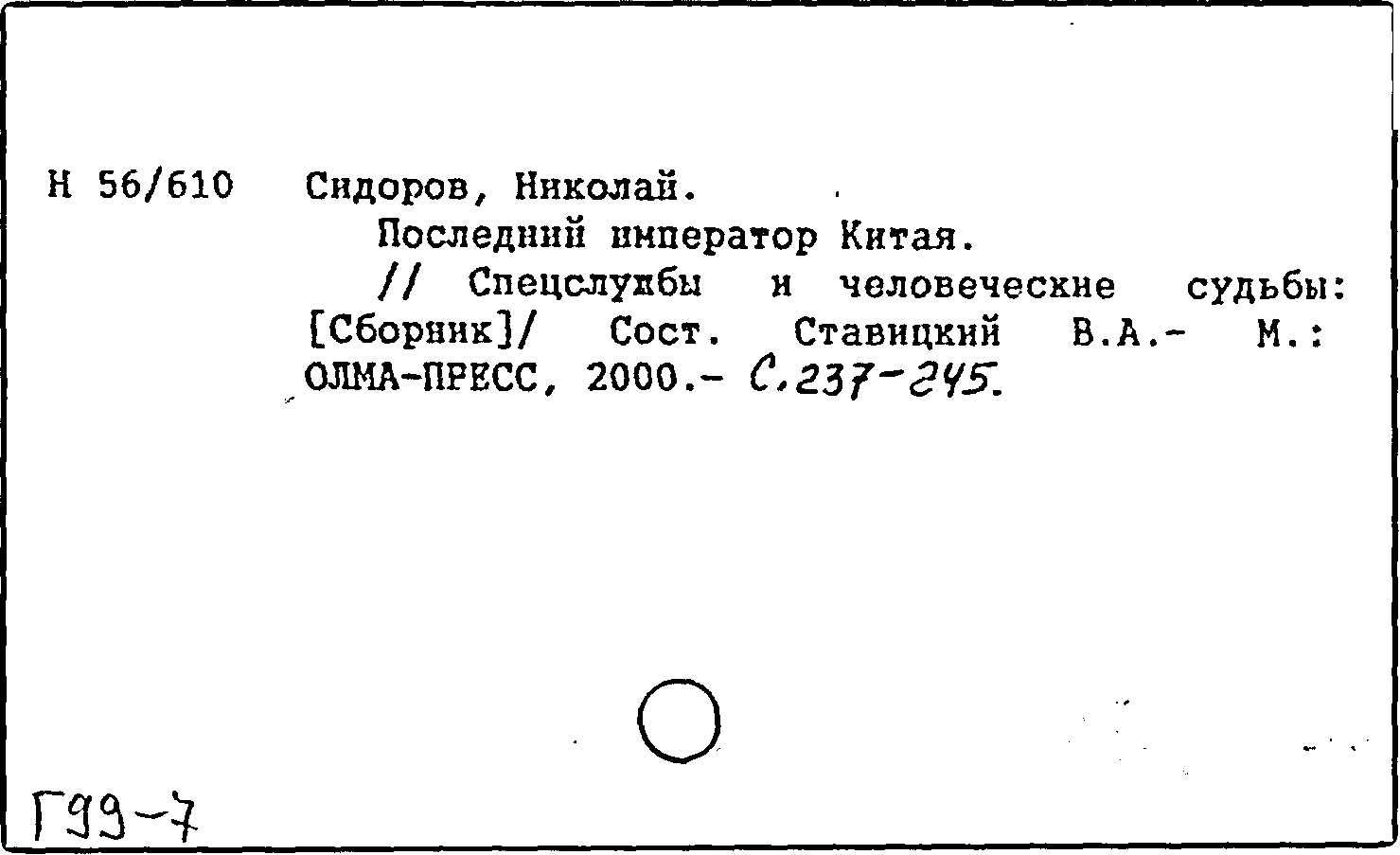 Н 56/610 Сидоров, Николай.

Последний император Китая.

// Спецслужбы и человеческие судьбы: [Сборник]/ Сост. Ставицкий В.А.- М.: ОЛМА-ПРЕСС, 2000.- С.237-245.

Г99-7